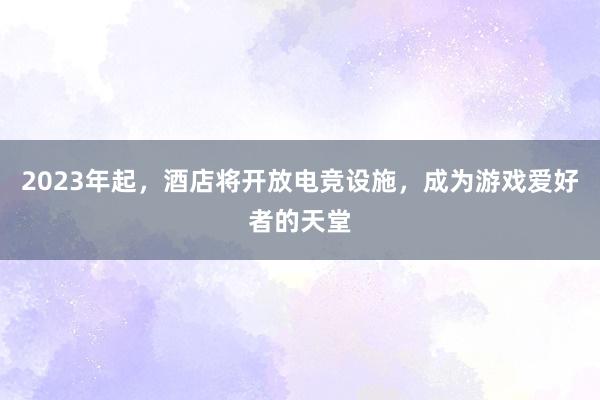 2023年起，酒店将开放电竞设施，成为游戏爱好者的天堂